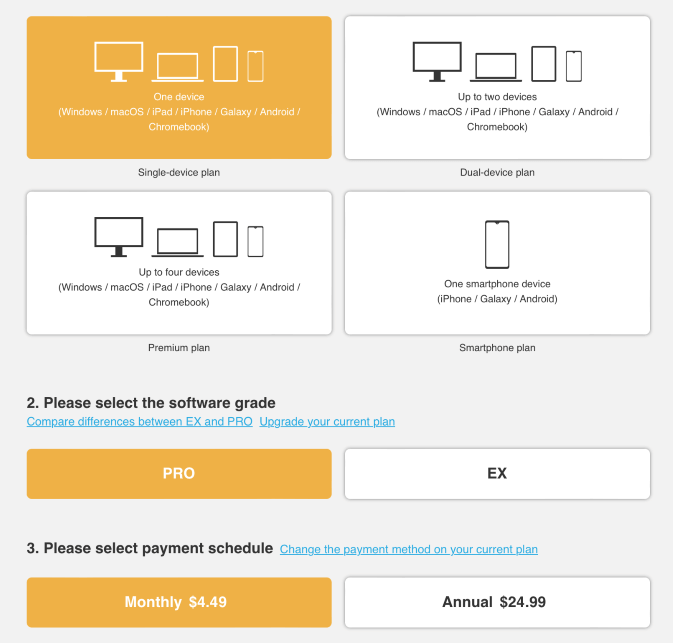 One device
(Windows / macOS / iPad / iPhone / Galaxy / Android / Chromebook)

Single-device plan

Up to two devices
(Windows / macOS / iPad / iPhone / Galaxy / Android / Chromebook)

Dual-device plan

Up to four devices
(Windows / macOS / iPad / iPhone / Galaxy / Android / Chromebook)

Premium plan

One smartphone device
(iPhone / Galaxy / Android)

Smartphone plan

2. Please select the software grade
Compare differences between EX and PRO Upgrade your current plan

PRO

EX

3. Please select payment schedule Change the payment method on your current plan

Monthly $4.49

Annual $24.99